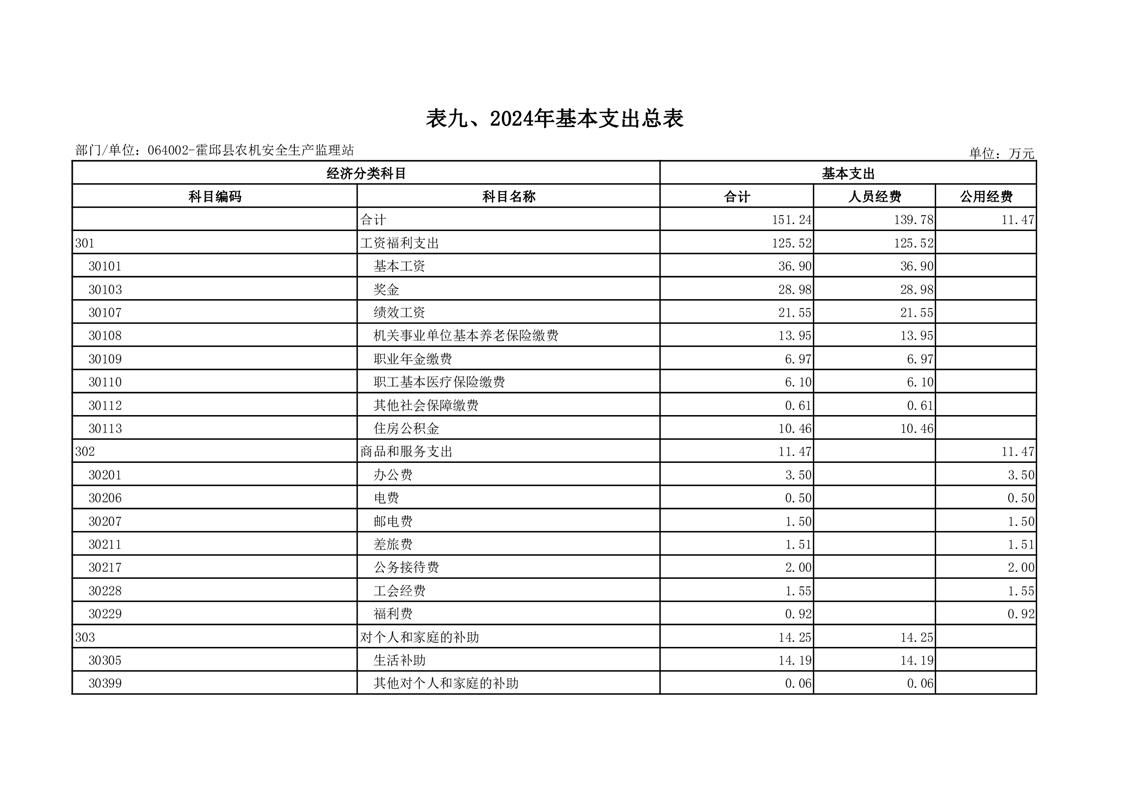 表九、2024年基本支出总表

部门/单位：064002-霍邱县农机安全生产监理站

单位：万元

| 经济分类科目 | | 基本支出 | | |
|---|---|---|---|---|
| 科目编码 | 科目名称 | 合计 | 人员经费 | 公用经费 |
| | 合计 | 151.24 | 139.78 | 11.47 |
| 301 | 工资福利支出 | 125.52 | 125.52 | |
| 30101 | 基本工资 | 36.90 | 36.90 | |
| 30103 | 奖金 | 28.98 | 28.98 | |
| 30107 | 绩效工资 | 21.55 | 21.55 | |
| 30108 | 机关事业单位基本养老保险缴费 | 13.95 | 13.95 | |
| 30109 | 职业年金缴费 | 6.97 | 6.97 | |
| 30110 | 职工基本医疗保险缴费 | 6.10 | 6.10 | |
| 30112 | 其他社会保障缴费 | 0.61 | 0.61 | |
| 30113 | 住房公积金 | 10.46 | 10.46 | |
| 302 | 商品和服务支出 | 11.47 | | 11.47 |
| 30201 | 办公费 | 3.50 | | 3.50 |
| 30206 | 电费 | 0.50 | | 0.50 |
| 30207 | 邮电费 | 1.50 | | 1.50 |
| 30211 | 差旅费 | 1.51 | | 1.51 |
| 30217 | 公务接待费 | 2.00 | | 2.00 |
| 30228 | 工会经费 | 1.55 | | 1.55 |
| 30229 | 福利费 | 0.92 | | 0.92 |
| 303 | 对个人和家庭的补助 | 14.25 | 14.25 | |
| 30305 | 生活补助 | 14.19 | 14.19 | |
| 30399 | 其他对个人和家庭的补助 | 0.06 | 0.06 | |